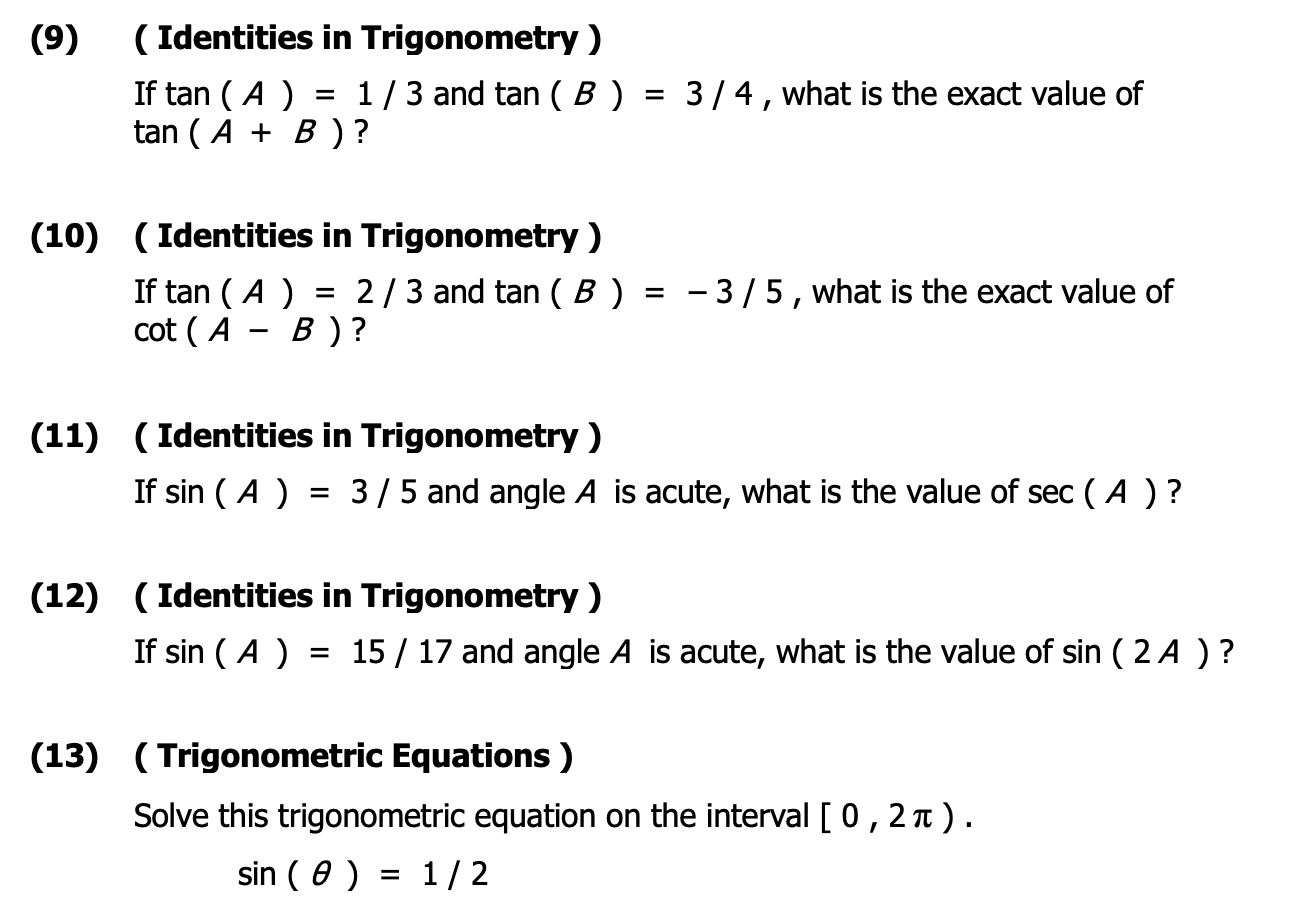 (9) ( Identities in Trigonometry )

If $\tan(A) = 1/3$ and $\tan(B) = 3/4$, what is the exact value of $\tan(A + B)$?

(10) ( Identities in Trigonometry )

If $\tan(A) = 2/3$ and $\tan(B) = -3/5$, what is the exact value of $\cot(A - B)$?

(11) ( Identities in Trigonometry )

If $\sin(A) = 3/5$ and angle A is acute, what is the value of $\sec(A)$?

(12) ( Identities in Trigonometry )

If $\sin(A) = 15/17$ and angle A is acute, what is the value of $\sin(2A)$?

(13) ( Trigonometric Equations )

Solve this trigonometric equation on the interval $[0, 2\pi)$.

$\sin(\theta) = 1/2$